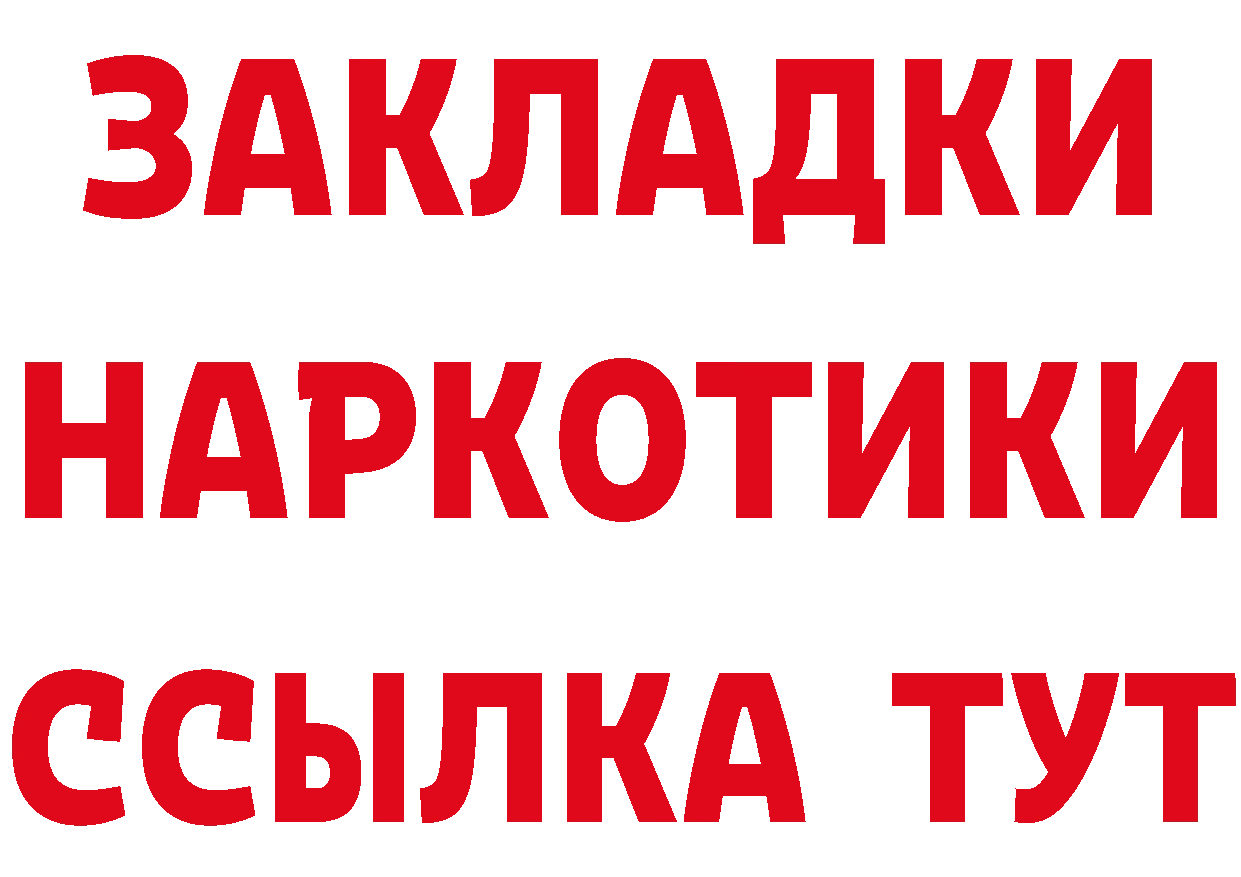 ЗАКЛАДКИ
НАРКОТИКИ
ССЫЛКА ТУТ